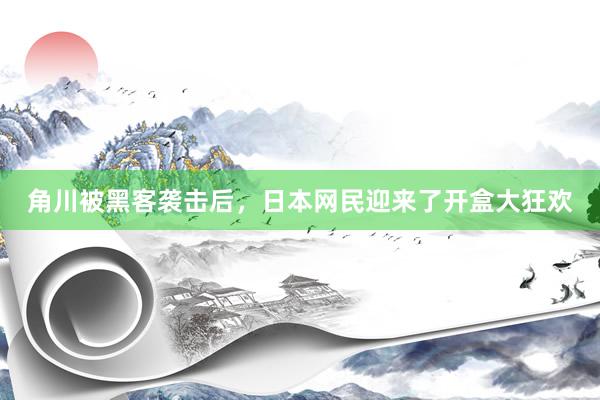 角川被黑客袭击后，日本网民迎来了开盒大狂欢